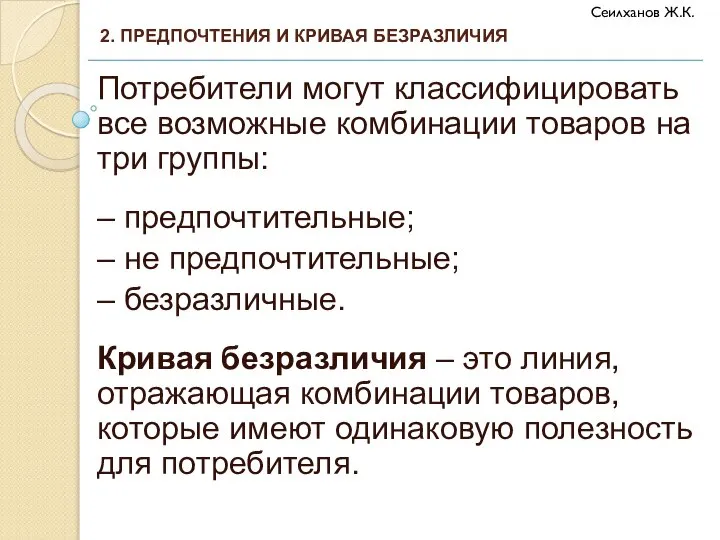 Сеилханов Ж.К.

2. ПРЕДПОЧТЕНИЯ И КРИВАЯ БЕЗРАЗЛИЧИЯ

Потребители могут классифицировать все возможные комбинации товаров на три группы:

– предпочтительные;
– не предпочтительные;
– безразличные.

Кривая безразличия – это линия, отражающая комбинации товаров, которые имеют одинаковую полезность для потребителя.